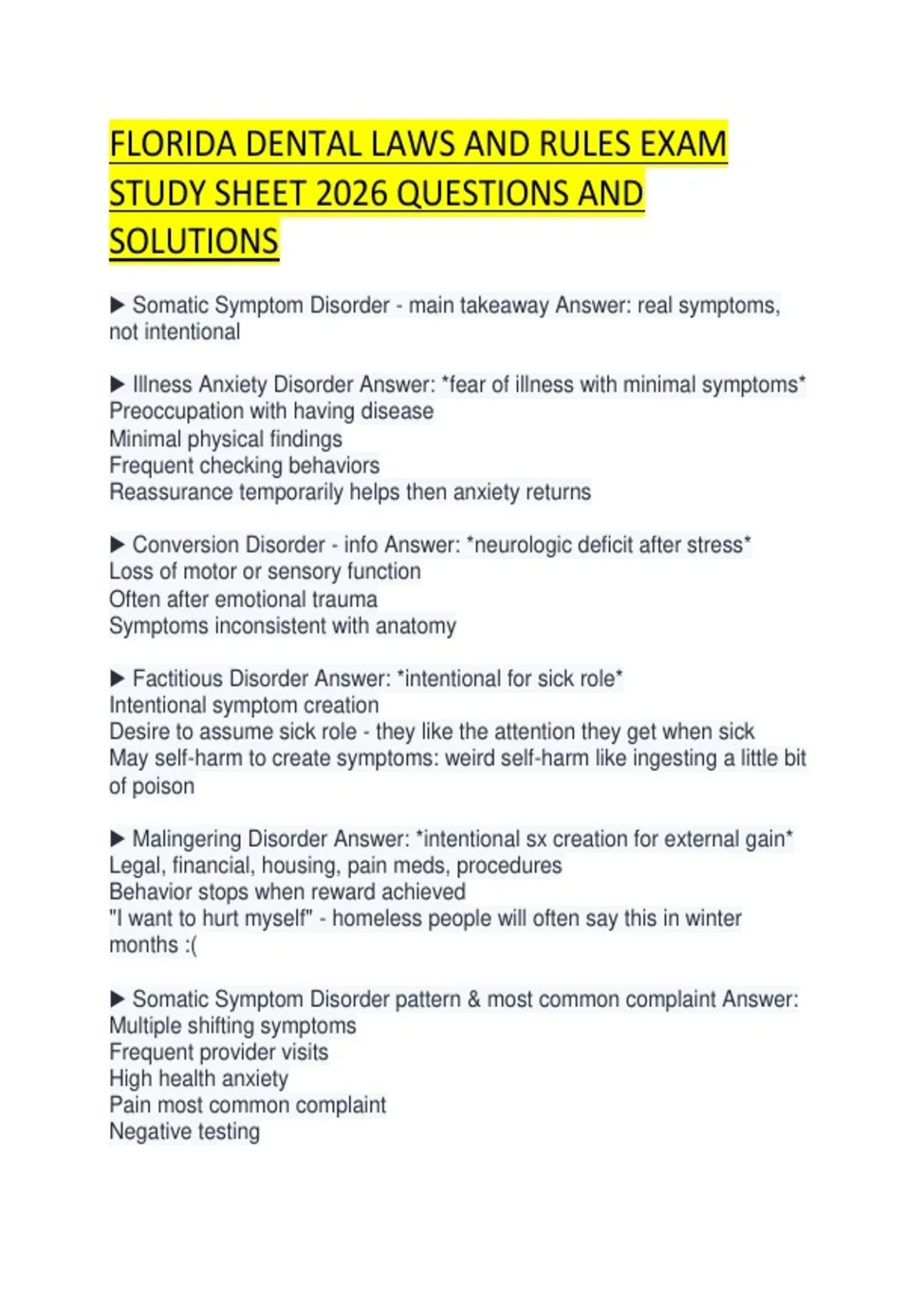 FLORIDA DENTAL LAWS AND RULES EXAM STUDY SHEET 2026 QUESTIONS AND SOLUTIONS

▶ Somatic Symptom Disorder - main takeaway Answer: real symptoms, not intentional

▶ Illness Anxiety Disorder Answer: *fear of illness with minimal symptoms*
Preoccupation with having disease
Minimal physical findings
Frequent checking behaviors
Reassurance temporarily helps then anxiety returns

▶ Conversion Disorder - info Answer: *neurologic deficit after stress*
Loss of motor or sensory function
Often after emotional trauma
Symptoms inconsistent with anatomy

▶ Factitious Disorder Answer: *intentional for sick role*
Intentional symptom creation
Desire to assume sick role - they like the attention they get when sick
May self-harm to create symptoms: weird self-harm like ingesting a little bit of poison

▶ Malingering Disorder Answer: *intentional sx creation for external gain*
Legal, financial, housing, pain meds, procedures
Behavior stops when reward achieved
"I want to hurt myself" - homeless people will often say this in winter months :(

▶ Somatic Symptom Disorder pattern & most common complaint Answer:
Multiple shifting symptoms
Frequent provider visits
High health anxiety
Pain most common complaint
Negative testing